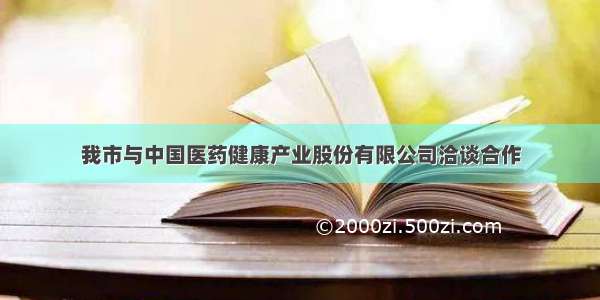 我市与中国医药健康产业股份有限公司洽谈合作

©2000zi.500zi.com